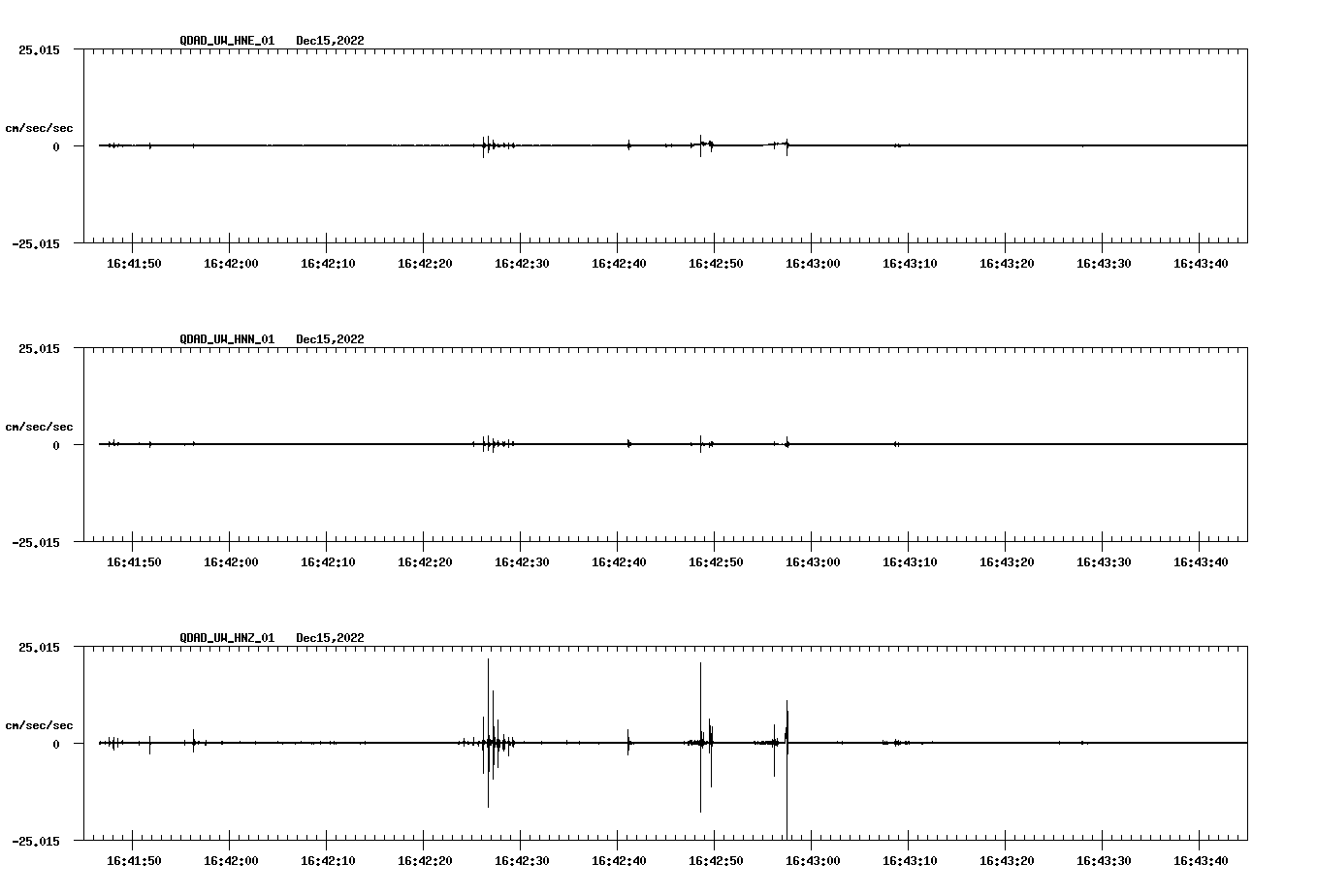 QDAD_UW_HNE_01 Dec15,2022

25.015

cm/sec/sec

0

-25.015

16:41:50 16:42:00 16:42:10 16:42:20 16:42:30 16:42:40 16:42:50 16:43:00 16:43:10 16:43:20 16:43:30 16:43:40

QDAD_UW_HNN_01 Dec15,2022

25.015

cm/sec/sec

0

-25.015

16:41:50 16:42:00 16:42:10 16:42:20 16:42:30 16:42:40 16:42:50 16:43:00 16:43:10 16:43:20 16:43:30 16:43:40

QDAD_UW_HNZ_01 Dec15,2022

25.015

cm/sec/sec

0

-25.015

16:41:50 16:42:00 16:42:10 16:42:20 16:42:30 16:42:40 16:42:50 16:43:00 16:43:10 16:43:20 16:43:30 16:43:40